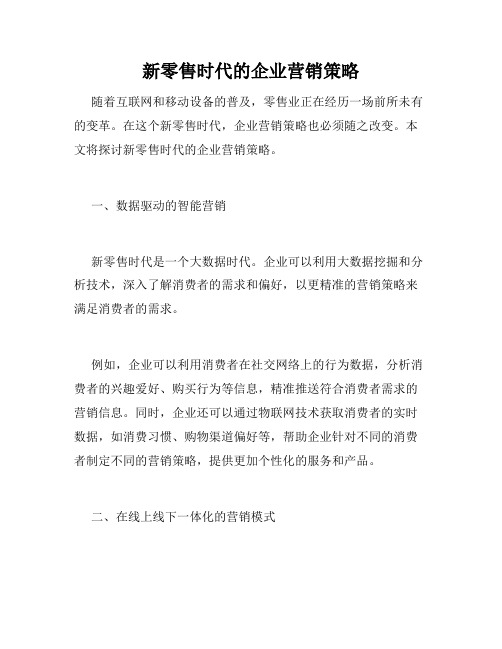 新零售时代的企业营销策略

随着互联网和移动设备的普及，零售业正在经历一场前所未有的变革。在这个新零售时代，企业营销策略也必须随之改变。本文将探讨新零售时代的企业营销策略。

一、数据驱动的智能营销

新零售时代是一个大数据时代。企业可以利用大数据挖掘和分析技术，深入了解消费者的需求和偏好，以更精准的营销策略来满足消费者的需求。

例如，企业可以利用消费者在社交网络上的行为数据，分析消费者的兴趣爱好、购买行为等信息，精准推送符合消费者需求的营销信息。同时，企业还可以通过物联网技术获取消费者的实时数据，如消费习惯、购物渠道偏好等，帮助企业针对不同的消费者制定不同的营销策略，提供更加个性化的服务和产品。

二、在线上线下一体化的营销模式